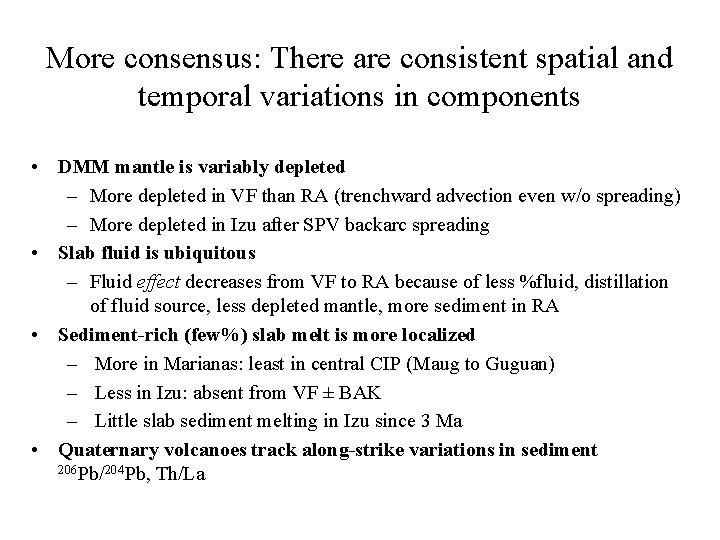 More consensus: There are consistent spatial and temporal variations in components

• DMM mantle is variably depleted
- More depleted in VF than RA (trenchward advection even w/o spreading)
- More depleted in Izu after SPV backarc spreading
• Slab fluid is ubiquitous
- Fluid effect decreases from VF to RA because of less %fluid, distillation of fluid source, less depleted mantle, more sediment in RA
• Sediment-rich (few%) slab melt is more localized
- More in Marianas: least in central CIP (Maug to Guguan)
- Less in Izu: absent from VF ± BAK
- Little slab sediment melting in Izu since 3 Ma
• Quaternary volcanoes track along-strike variations in sediment $^{206}Pb/^{204}Pb$, Th/La